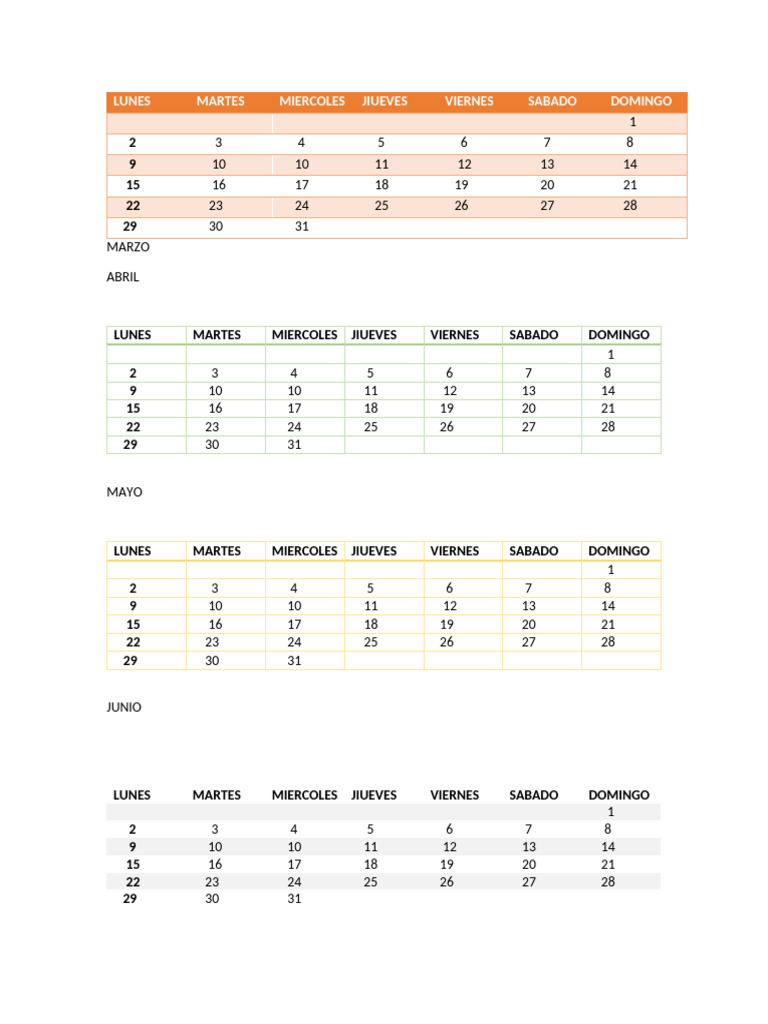 | LUNES | MARTES | MIERCOLES | JIUEVES | VIERNES | SABADO | DOMINGO |
|---|---|---|---|---|---|---|
|  |  |  |  |  |  | 1 |
| 2 | 3 | 4 | 5 | 6 | 7 | 8 |
| 9 | 10 | 10 | 11 | 12 | 13 | 14 |
| 15 | 16 | 17 | 18 | 19 | 20 | 21 |
| 22 | 23 | 24 | 25 | 26 | 27 | 28 |
| 29 | 30 | 31 |  |  |  |  |

MARZO

ABRIL

| LUNES | MARTES | MIERCOLES | JIUEVES | VIERNES | SABADO | DOMINGO |
|---|---|---|---|---|---|---|
|  |  |  |  |  |  | 1 |
| 2 | 3 | 4 | 5 | 6 | 7 | 8 |
| 9 | 10 | 10 | 11 | 12 | 13 | 14 |
| 15 | 16 | 17 | 18 | 19 | 20 | 21 |
| 22 | 23 | 24 | 25 | 26 | 27 | 28 |
| 29 | 30 | 31 |  |  |  |  |

MAYO

| LUNES | MARTES | MIERCOLES | JIUEVES | VIERNES | SABADO | DOMINGO |
|---|---|---|---|---|---|---|
|  |  |  |  |  |  | 1 |
| 2 | 3 | 4 | 5 | 6 | 7 | 8 |
| 9 | 10 | 10 | 11 | 12 | 13 | 14 |
| 15 | 16 | 17 | 18 | 19 | 20 | 21 |
| 22 | 23 | 24 | 25 | 26 | 27 | 28 |
| 29 | 30 | 31 |  |  |  |  |

JUNIO

| LUNES | MARTES | MIERCOLES | JIUEVES | VIERNES | SABADO | DOMINGO |
|---|---|---|---|---|---|---|
|  |  |  |  |  |  | 1 |
| 2 | 3 | 4 | 5 | 6 | 7 | 8 |
| 9 | 10 | 10 | 11 | 12 | 13 | 14 |
| 15 | 16 | 17 | 18 | 19 | 20 | 21 |
| 22 | 23 | 24 | 25 | 26 | 27 | 28 |
| 29 | 30 | 31 |  |  |  |  |